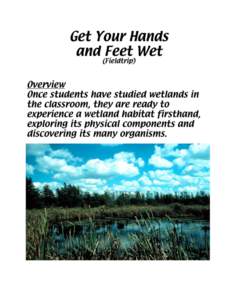 Get Your Hands and Feet Wet
(Fieldtrip)

Overview
Once students have studied wetlands in the classroom, they are ready to experience a wetland habitat firsthand, exploring its physical components and discovering its many organisms.